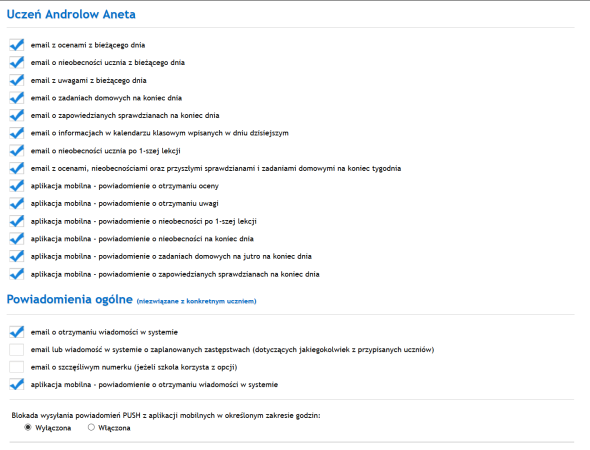 Uczeń Androlow Aneta

email z ocenami z bieżącego dnia

email o nieobecności ucznia z bieżącego dnia

email z uwagami z bieżącego dnia

email o zadaniach domowych na koniec dnia

email o zapowiedzianych sprawdzianach na koniec dnia

email o informacjach w kalendarzu klasowym wpisanych w dniu dzisiejszym

email o nieobecności ucznia po 1-szej lekcji

email z ocenami, nieobecnościami oraz przyszłymi sprawdzianami i zadaniami domowymi na koniec tygodnia

aplikacja mobilna - powiadomienie o otrzymaniu oceny

aplikacja mobilna - powiadomienie o otrzymaniu uwagi

aplikacja mobilna - powiadomienie o nieobecności po 1-szej lekcji

aplikacja mobilna - powiadomienie o nieobecności na koniec dnia

aplikacja mobilna - powiadomienie o zadaniach domowych na jutro na koniec dnia

aplikacja mobilna - powiadomienie o zapowiedzianych sprawdzianach na koniec dnia

Powiadomienia ogólne (niezwiązane z konkretnym uczniem)

email o otrzymaniu wiadomości w systemie

email lub wiadomość w systemie o zaplanowanych zastępstwach (dotyczących jakiegokolwiek z przypisanych uczniów)

email o szczęśliwym numerku (jeżeli szkoła korzysta z opcji)

aplikacja mobilna - powiadomienie o otrzymaniu wiadomości w systemie

Blokada wysyłania powiadomień PUSH z aplikacji mobilnych w określonym zakresie godzin:

Wyłączona Włączona